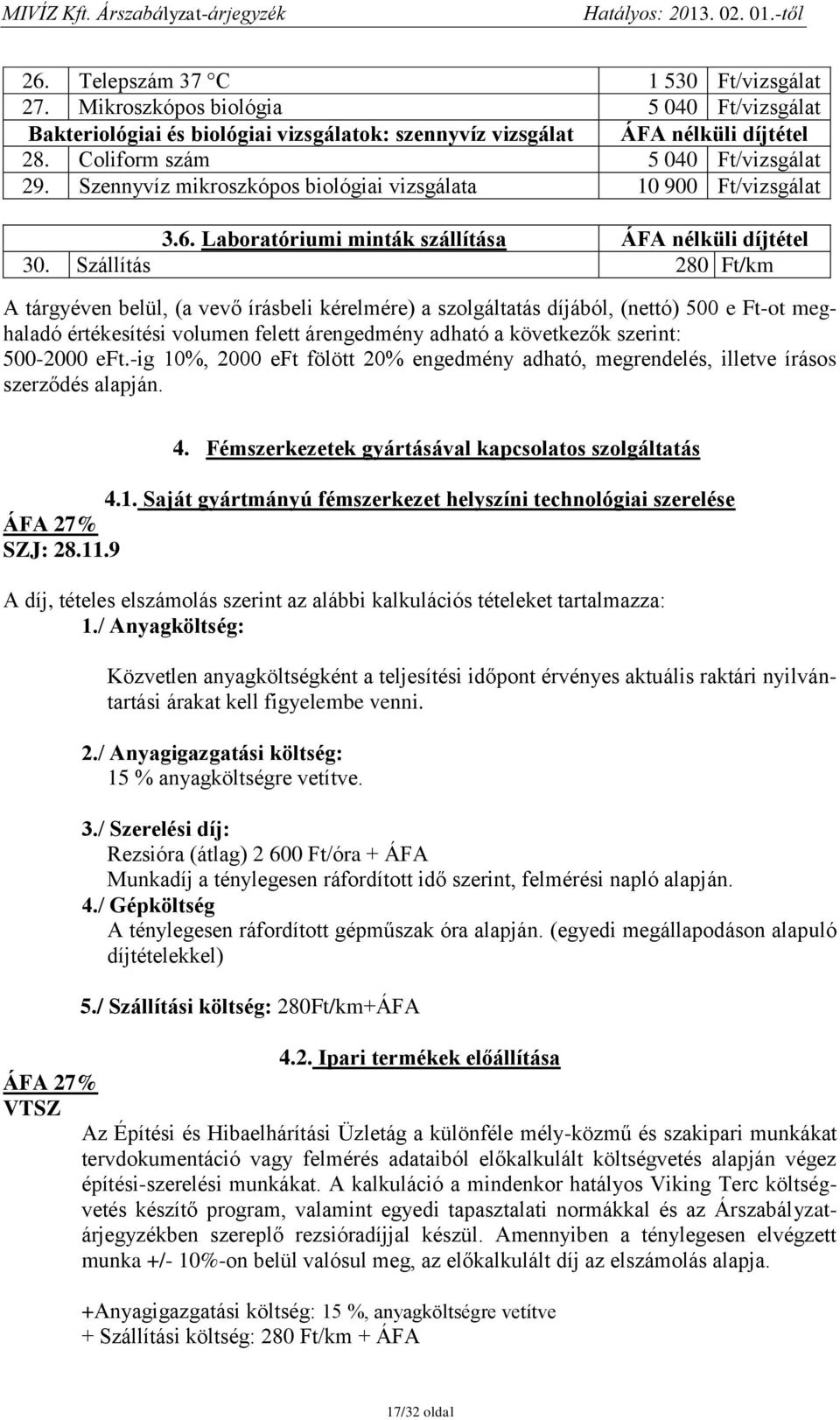 MIVÍZ Kft. Árszabályzat-árjegyzék Hatályos: 2013. 02. 01.-től

| 26. | Telepszám 37 °C | 1 530 | Ft/vizsgálat |
|---|---|---|---|
| 27. | Mikroszkópos biológia | 5 040 | Ft/vizsgálat |
| Bakteriológiai és biológiai vizsgálatok: szennyvíz vizsgálat | | ÁFA nélküli díjtétel | |
| 28. | Coliform szám | 5 040 | Ft/vizsgálat |
| 29. | Szennyvíz mikroszkópos biológiai vizsgálata | 10 900 | Ft/vizsgálat |

| 3.6. Laboratóriumi minták szállítása | | ÁFA nélküli díjtétel | |
|---|---|---|---|
| 30. | Szállítás | 280 | Ft/km |

A tárgyéven belül, (a vevő írásbeli kérelmére) a szolgáltatás díjából, (nettó) 500 e Ft-ot meghaladó értékesítési volumen felett árengedmény adható a következők szerint: 500-2000 eFt.-ig 10%, 2000 eFt fölött 20% engedmény adható, megrendelés, illetve írásos szerződés alapján.

4. Fémszerkezetek gyártásával kapcsolatos szolgáltatás

4.1. Saját gyártmányú fémszerkezet helyszíni technológiai szerelése
ÁFA 27%
SZJ: 28.11.9

A díj, tételes elszámolás szerint az alábbi kalkulációs tételeket tartalmazza:
1./ Anyagköltség:

Közvetlen anyagköltségként a teljesítési időpont érvényes aktuális raktári nyilvántartási árakat kell figyelembe venni.

2./ Anyagigazgatási költség:
15 % anyagköltségre vetítve.

3./ Szerelési díj:
Rezsióra (átlag) 2 600 Ft/óra + ÁFA
Munkadíj a ténylegesen ráfordított idő szerint, felmérési napló alapján.
4./ Gépköltség
A ténylegesen ráfordított gépműszak óra alapján. (egyedi megállapodáson alapuló díjtételekkel)

5./ Szállítási költség: 280Ft/km+ÁFA

4.2. Ipari termékek előállítása
ÁFA 27%
VTSZ
Az Építési és Hibaelhárítási Üzletág a különféle mély-közmű és szakipari munkákat tervdokumentáció vagy felmérés adataiból előkalkulált költségvetés alapján végez építési-szerelési munkákat. A kalkuláció a mindenkor hatályos Viking Terc költségvetés készítő program, valamint egyedi tapasztalati normákkal és az Árszabályzat-árjegyzékben szereplő rezsióradíjjal készül. Amennyiben a ténylegesen elvégzett munka +/- 10%-on belül valósul meg, az előkalkulált díj az elszámolás alapja.

+Anyagigazgatási költség: 15 %, anyagköltségre vetítve
+ Szállítási költség: 280 Ft/km + ÁFA

17/32 oldal